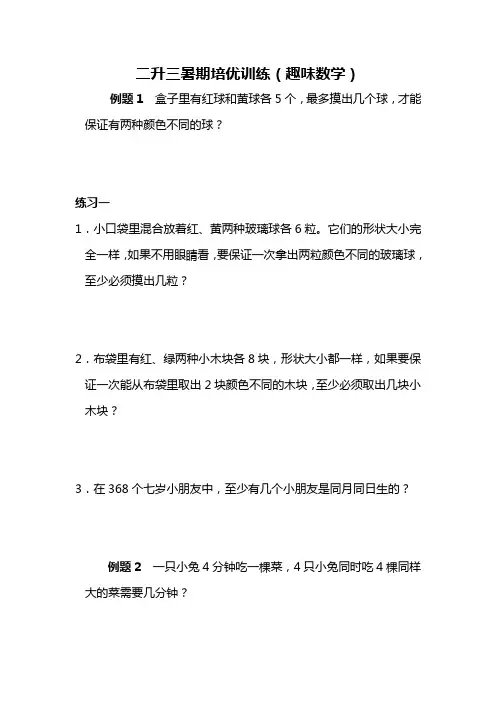 二升三暑期培优训练（趣味数学）

例题 1　盒子里有红球和黄球各 5 个，最多摸出几个球，才能保证有两种颜色不同的球？

练习一

1．小口袋里混合放着红、黄两种玻璃球各 6 粒。它们的形状大小完全一样，如果不用眼睛看，要保证一次拿出两粒颜色不同的玻璃球，至少必须摸出几粒？

2．布袋里有红、绿两种小木块各 8 块，形状大小都一样，如果要保证一次能从布袋里取出 2 块颜色不同的木块，至少必须取出几块小木块？

3．在 368 个七岁小朋友中，至少有几个小朋友是同月同日生的？

例题 2　一只小兔 4 分钟吃一棵菜，4 只小兔同时吃 4 棵同样大的菜需要几分钟？